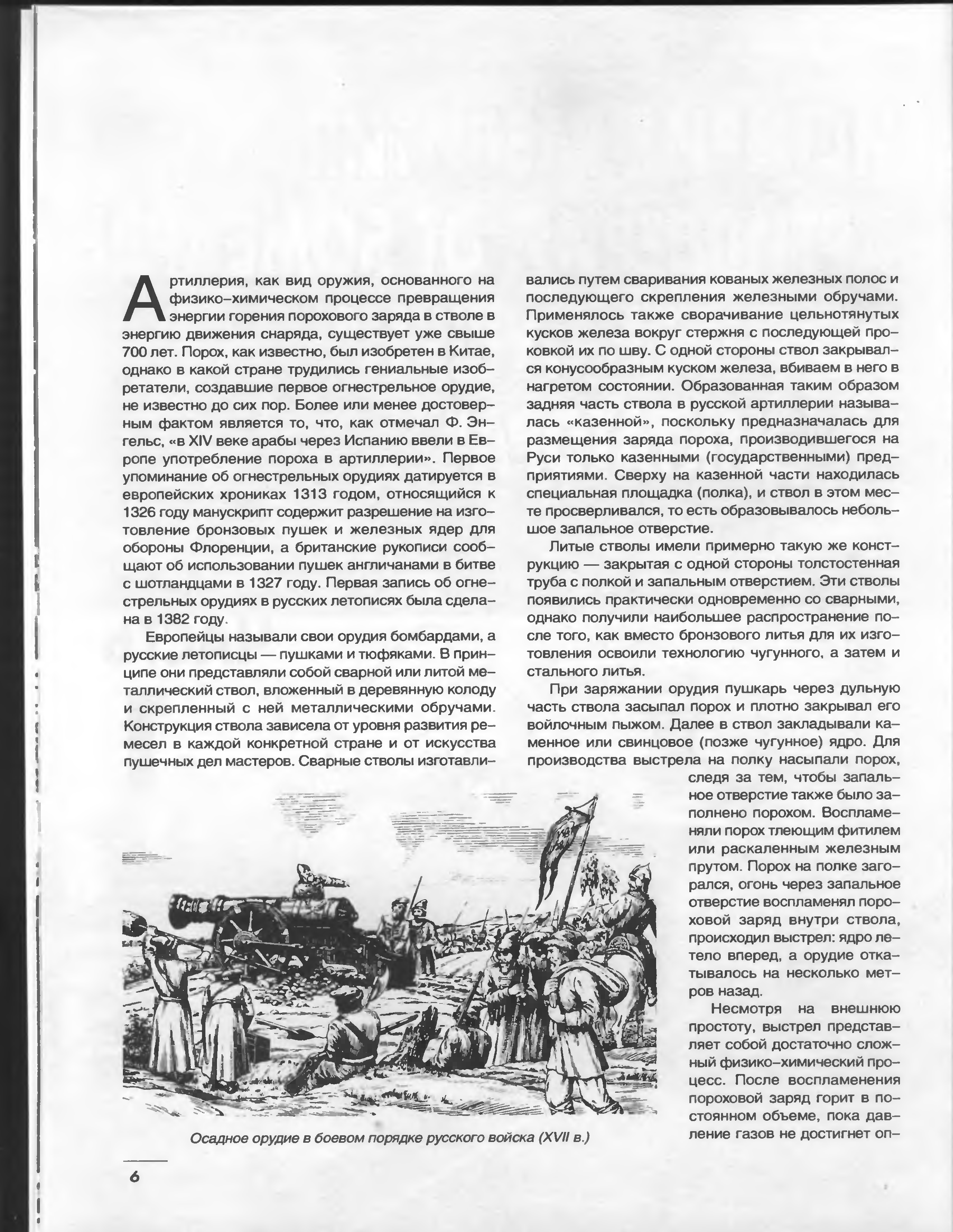 Артиллерия, как вид оружия, основанного на физико-химическом процессе превращения энергии горения порохового заряда в стволе в энергию движения снаряда, существует уже свыше 700 лет. Порох, как известно, был изобретен в Китае, однако в какой стране трудились гениальные изобретатели, создавшие первое огнестрельное орудие, не известно до сих пор. Более или менее достоверным фактом является то, что, как отмечал Ф. Энгельс, «в XIV веке арабы через Испанию ввели в Европе употребление пороха в артиллерии». Первое упоминание об огнестрельных орудиях датируется в европейских хрониках 1313 годом, относящийся к 1326 году манускрипт содержит разрешение на изготовление бронзовых пушек и железных ядер для обороны Флоренции, а британские рукописи сообщают об использовании пушек англичанами в битве с шотландцами в 1327 году. Первая запись об огнестрельных орудиях в русских летописях была сделана в 1382 году.

Европейцы называли свои орудия бомбардами, а русские летописцы — пушками и тюфяками. В принципе они представляли собой сварной или литой металлический ствол, вложенный в деревянную колоду и скрепленный с ней металлическими обручами. Конструкция ствола зависела от уровня развития ремесел в каждой конкретной стране и от искусства пушечных дел мастеров. Сварные стволы изготавливались путем сваривания кованых железных полос и последующего скрепления железными обручами. Применялось также сворачивание цельнотянутых кусков железа вокруг стержня с последующей проковкой их по шву. С одной стороны ствол закрывался конусообразным куском железа, вбиваем в него в нагретом состоянии. Образованная таким образом задняя часть ствола в русской артиллерии называлась «казенной», поскольку предназначалась для размещения заряда пороха, производившегося на Руси только казенными (государственными) предприятиями. Сверху на казенной части находилась специальная площадка (полка), и ствол в этом месте просверливался, то есть образовывалось небольшое запальное отверстие.

Литые стволы имели примерно такую же конструкцию — закрытая с одной стороны толстостенная труба с полкой и запальным отверстием. Эти стволы появились практически одновременно со сварными, однако получили наибольшее распространение после того, как вместо бронзового литья для их изготовления освоили технологию чугунного, а затем и стального литья.

При заряжании орудия пушкарь через дульную часть ствола засыпал порох и плотно закрывал его войлочным пыжом. Далее в ствол закладывали каменное или свинцовое (позже чугунное) ядро. Для производства выстрела на полку насыпали порох, следя за тем, чтобы запальное отверстие также было заполнено порохом. Воспламеняли порох тлеющим фитилем или раскаленным железным прутом. Порох на полке загорался, огонь через запальное отверстие воспламенял пороховой заряд внутри ствола, происходил выстрел: ядро летело вперед, а орудие откатывалось на несколько метров назад.

Несмотря на внешнюю простоту, выстрел представляет собой достаточно сложный физико-химический процесс. После воспламенения пороховой заряд горит в постоянном объеме, пока давление газов не достигнет оп-

Осадное орудие в боевом порядке русского войска (XVII в.)

6